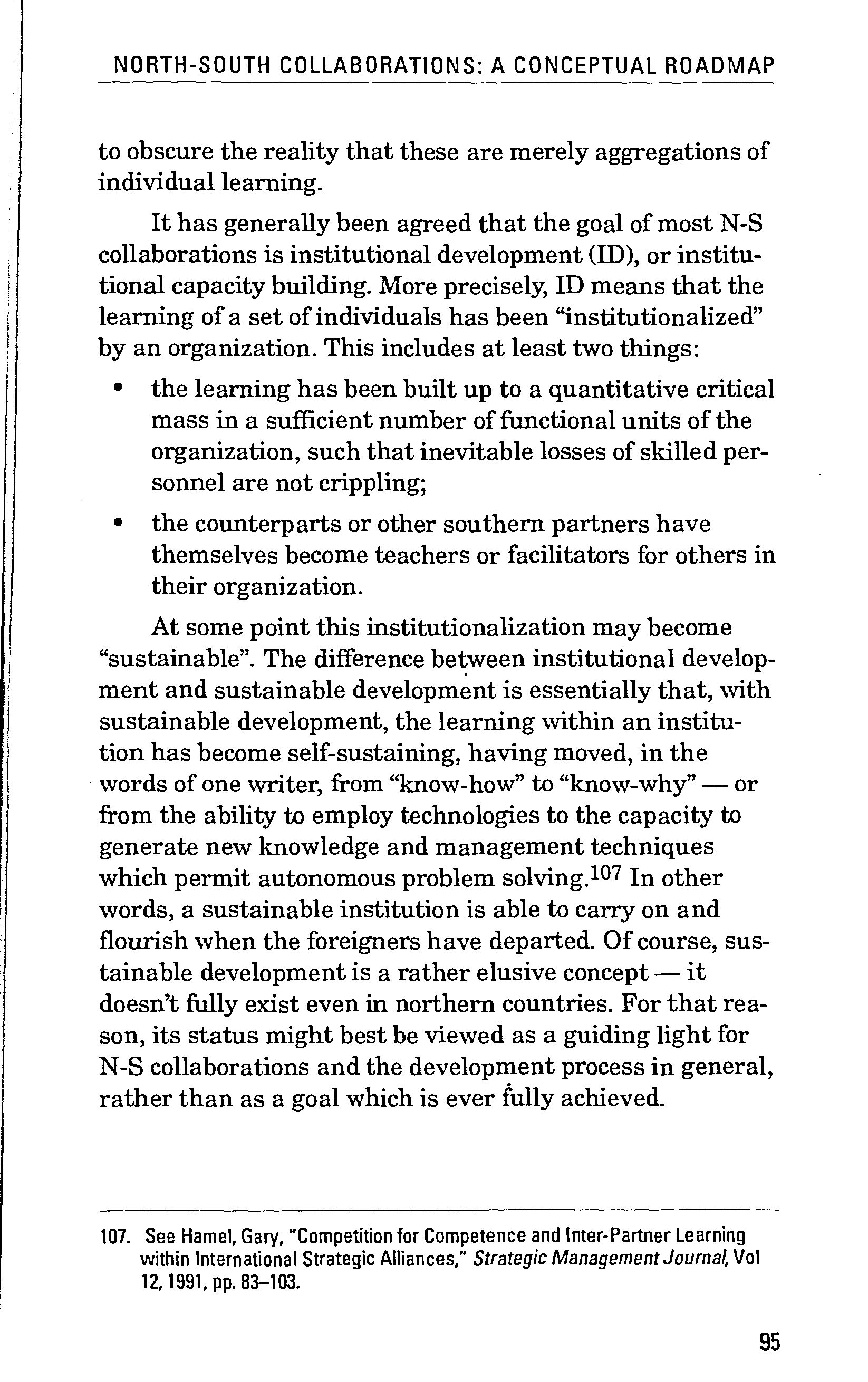 NORTH-SOUTH COLLABORATIONS: A CONCEPTUAL ROADMAP

to obscure the reality that these are merely aggregations of individual learning.

It has generally been agreed that the goal of most N-S collaborations is institutional development (ID), or institutional capacity building. More precisely, ID means that the learning of a set of individuals has been "institutionalized" by an organization. This includes at least two things:

• the learning has been built up to a quantitative critical mass in a sufficient number of functional units of the organization, such that inevitable losses of skilled personnel are not crippling;

• the counterparts or other southern partners have themselves become teachers or facilitators for others in their organization.

At some point this institutionalization may become "sustainable". The difference between institutional development and sustainable development is essentially that, with sustainable development, the learning within an institution has become self-sustaining, having moved, in the words of one writer, from "know-how" to "know-why" — or from the ability to employ technologies to the capacity to generate new knowledge and management techniques which permit autonomous problem solving.$^{107}$ In other words, a sustainable institution is able to carry on and flourish when the foreigners have departed. Of course, sustainable development is a rather elusive concept — it doesn't fully exist even in northern countries. For that reason, its status might best be viewed as a guiding light for N-S collaborations and the development process in general, rather than as a goal which is ever fully achieved.

107. See Hamel, Gary, "Competition for Competence and Inter-Partner Learning within International Strategic Alliances," Strategic Management Journal, Vol 12, 1991, pp. 83–103.

95